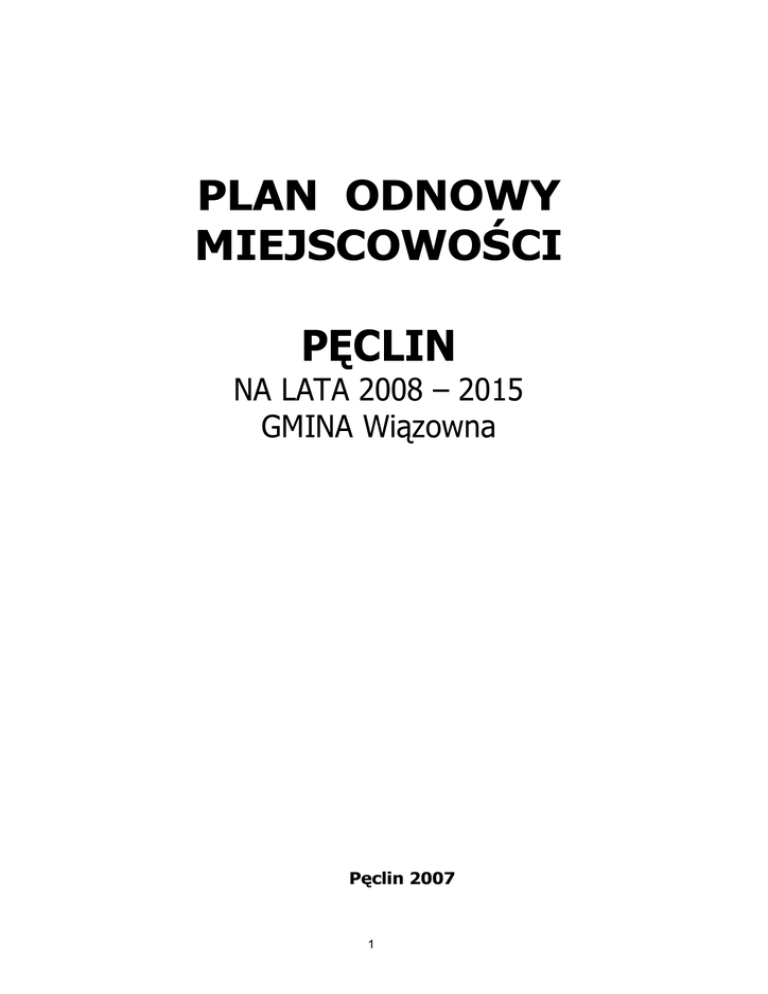 PLAN ODNOWY MIEJSCOWOŚCI

PĘCLIN

NA LATA 2008 – 2015
GMINA Wiązowna

Pęclin 2007

1